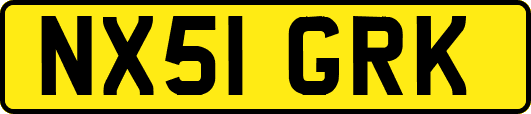 NX51 GRK